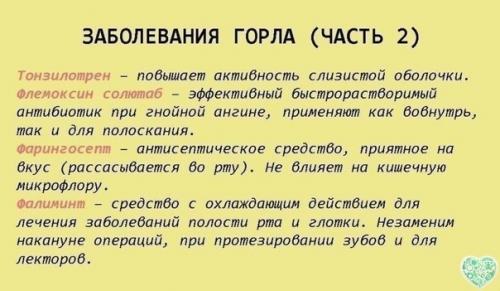 ЗАБОЛЕВАНИЯ ГОРЛА (ЧАСТЬ 2)

Тонзилотрен – повышает активность слизистой оболочки.
Флемоксин солютаб – эффективный быстрорастворимый антибиотик при гнойной ангине, применяют как вовнутрь, так и для полоскания.
Фарингосепт – антисептическое средство, приятное на вкус (рассасывается во рту). Не влияет на кишечную микрофлору.
Фалиминт – средство с охлаждающим действием для лечения заболеваний полости рта и глотки. Незаменим накануне операций, при протезировании зубов и для лекторов.